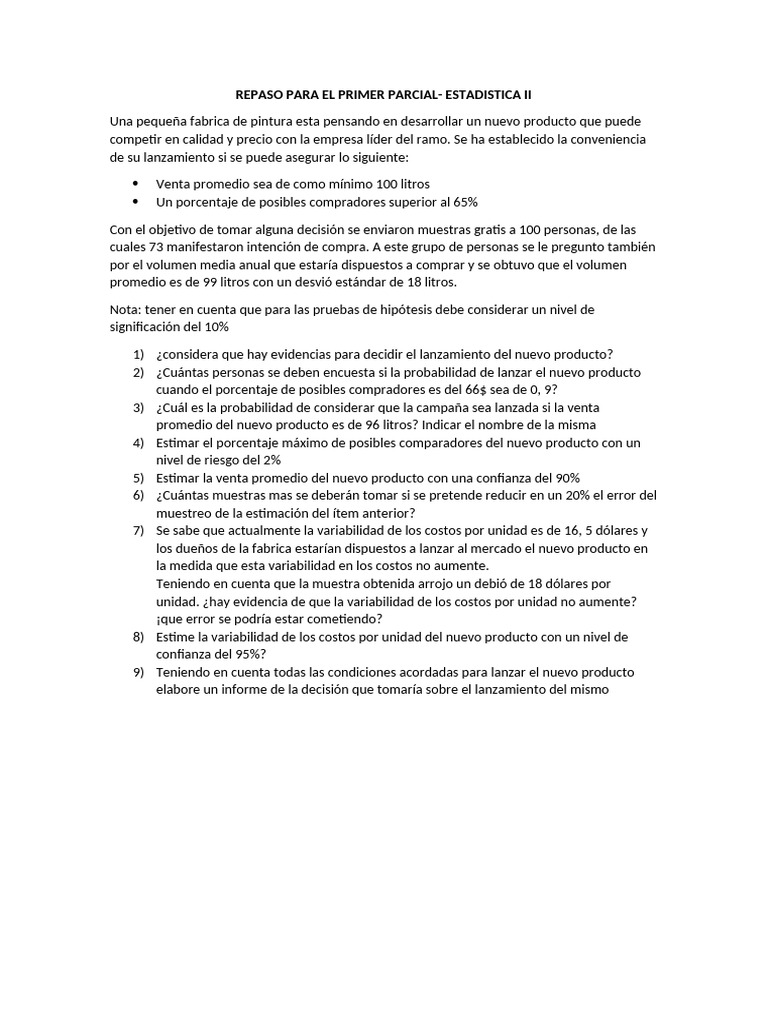 REPASO PARA EL PRIMER PARCIAL- ESTADISTICA II

Una pequeña fabrica de pintura esta pensando en desarrollar un nuevo producto que puede competir en calidad y precio con la empresa líder del ramo. Se ha establecido la conveniencia de su lanzamiento si se puede asegurar lo siguiente:

• Venta promedio sea de como mínimo 100 litros
• Un porcentaje de posibles compradores superior al 65%

Con el objetivo de tomar alguna decisión se enviaron muestras gratis a 100 personas, de las cuales 73 manifestaron intención de compra. A este grupo de personas se le pregunto también por el volumen media anual que estaría dispuestos a comprar y se obtuvo que el volumen promedio es de 99 litros con un desvió estándar de 18 litros.

Nota: tener en cuenta que para las pruebas de hipótesis debe considerar un nivel de significación del 10%

1) ¿considera que hay evidencias para decidir el lanzamiento del nuevo producto?
2) ¿Cuántas personas se deben encuesta si la probabilidad de lanzar el nuevo producto cuando el porcentaje de posibles compradores es del 66$ sea de 0, 9?
3) ¿Cuál es la probabilidad de considerar que la campaña sea lanzada si la venta promedio del nuevo producto es de 96 litros? Indicar el nombre de la misma
4) Estimar el porcentaje máximo de posibles comparadores del nuevo producto con un nivel de riesgo del 2%
5) Estimar la venta promedio del nuevo producto con una confianza del 90%
6) ¿Cuántas muestras mas se deberán tomar si se pretende reducir en un 20% el error del muestreo de la estimación del ítem anterior?
7) Se sabe que actualmente la variabilidad de los costos por unidad es de 16, 5 dólares y los dueños de la fabrica estarían dispuestos a lanzar al mercado el nuevo producto en la medida que esta variabilidad en los costos no aumente.
Teniendo en cuenta que la muestra obtenida arrojo un debió de 18 dólares por unidad. ¿hay evidencia de que la variabilidad de los costos por unidad no aumente? ¡que error se podría estar cometiendo?
8) Estime la variabilidad de los costos por unidad del nuevo producto con un nivel de confianza del 95%?
9) Teniendo en cuenta todas las condiciones acordadas para lanzar el nuevo producto elabore un informe de la decisión que tomaría sobre el lanzamiento del mismo